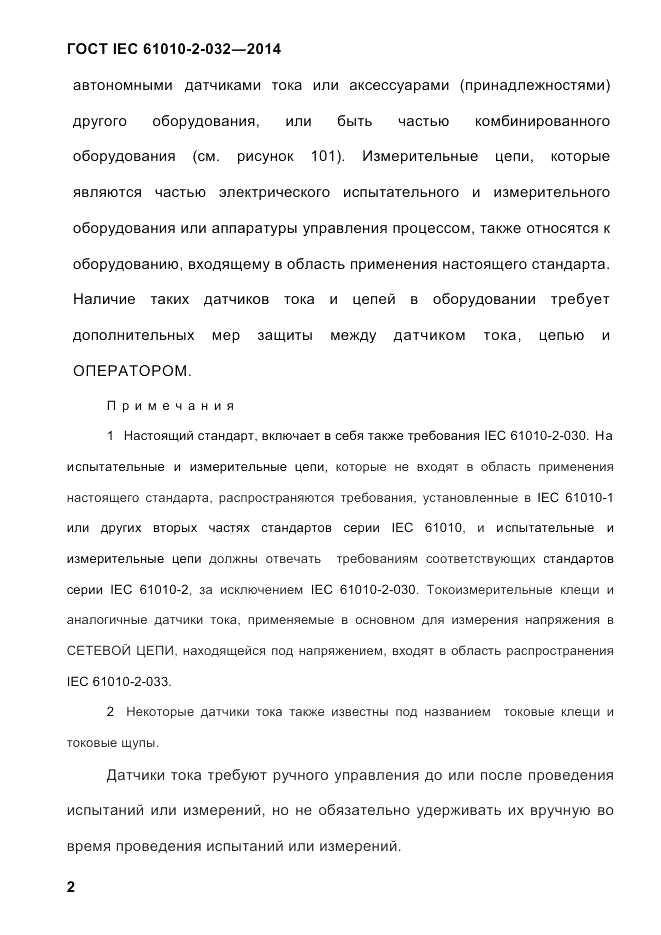 ГОСТ IEC 61010-2-032—2014

автономными датчиками тока или аксессуарами (принадлежностями) другого оборудования, или быть частью комбинированного оборудования (см. рисунок 101). Измерительные цепи, которые являются частью электрического испытательного и измерительного оборудования или аппаратуры управления процессом, также относятся к оборудованию, входящему в область применения настоящего стандарта. Наличие таких датчиков тока и цепей в оборудовании требует дополнительных мер защиты между датчиком тока, цепью и ОПЕРАТОРОМ.

Примечания

1 Настоящий стандарт, включает в себя также требования IEC 61010-2-030. На испытательные и измерительные цепи, которые не входят в область применения настоящего стандарта, распространяются требования, установленные в IEC 61010-1 или других вторых частях стандартов серии IEC 61010, и испытательные и измерительные цепи должны отвечать требованиям соответствующих стандартов серии IEC 61010-2, за исключением IEC 61010-2-030. Токоизмерительные клещи и аналогичные датчики тока, применяемые в основном для измерения напряжения в СЕТЕВОЙ ЦЕПИ, находящейся под напряжением, входят в область распространения IEC 61010-2-033.

2 Некоторые датчики тока также известны под названием токовые клещи и токовые щупы.

Датчики тока требуют ручного управления до или после проведения испытаний или измерений, но не обязательно удерживать их вручную во время проведения испытаний или измерений.

2